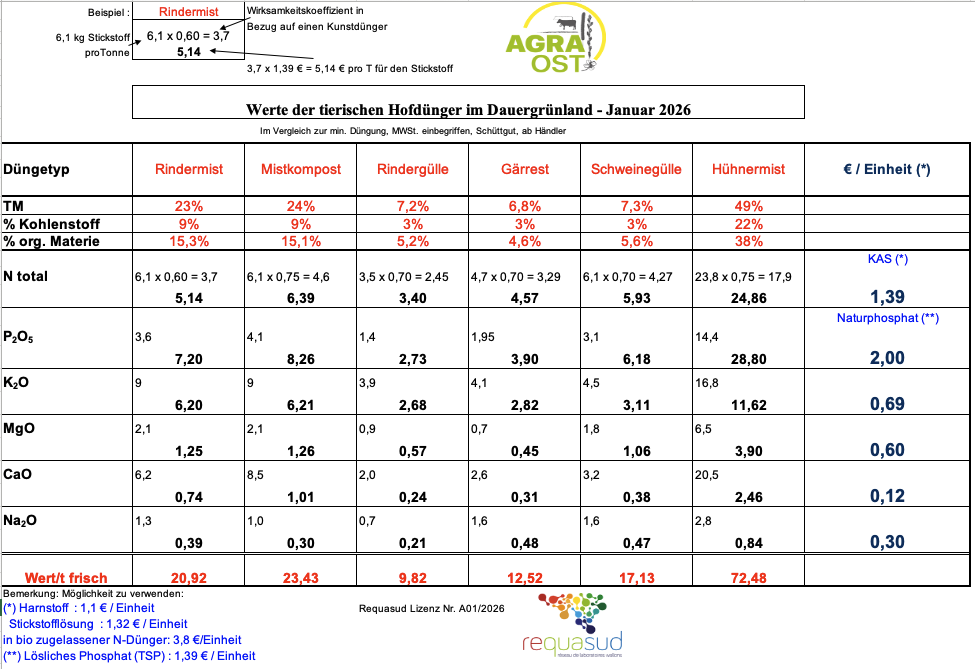 Beispiel : Rindermist
6,1 kg Stickstoff proTonne
6,1 x 0,60 = 3,7
5,14
Wirksamkeitskoeffizient in Bezug auf einen Kunstdünger
3,7 x 1,39 € = 5,14 € pro T für den Stickstoff

AGRA OST

Werte der tierischen Hofdünger im Dauergrünland - Januar 2026
Im Vergleich zur min. Düngung, MWSt. einbegriffen, Schüttgut, ab Händler

| Düngetyp | Rindermist | Mistkompost | Rindergülle | Gärrest | Schweinegülle | Hühnermist | € / Einheit (*) |
|---|---|---|---|---|---|---|---|
| TM | 23% | 24% | 7,2% | 6,8% | 7,3% | 49% | |
| % Kohlenstoff | 9% | 9% | 3% | 3% | 3% | 22% | |
| % org. Materie | 15,3% | 15,1% | 5,2% | 4,6% | 5,6% | 38% | |
| N total | 6,1 x 0,60 = 3,7 5,14 | 6,1 x 0,75 = 4,6 6,39 | 3,5 x 0,70 = 2,45 3,40 | 4,7 x 0,70 = 3,29 4,57 | 6,1 x 0,70 = 4,27 5,93 | 23,8 x 0,75 = 17,9 24,86 | KAS (*) 1,39 |
| $P_2O_5$ | 3,6 7,20 | 4,1 8,26 | 1,4 2,73 | 1,95 3,90 | 3,1 6,18 | 14,4 28,80 | Naturphosphat (**) 2,00 |
| $K_2O$ | 9 6,20 | 9 6,21 | 3,9 2,68 | 4,1 2,82 | 4,5 3,11 | 16,8 11,62 | 0,69 |
| MgO | 2,1 1,25 | 2,1 1,26 | 0,9 0,57 | 0,7 0,45 | 1,8 1,06 | 6,5 3,90 | 0,60 |
| CaO | 6,2 0,74 | 8,5 1,01 | 2,0 0,24 | 2,6 0,31 | 3,2 0,38 | 20,5 2,46 | 0,12 |
| $Na_2O$ | 1,3 0,39 | 1,0 0,30 | 0,7 0,21 | 1,6 0,48 | 1,6 0,47 | 2,8 0,84 | 0,30 |
| Wert/t frisch | 20,92 | 23,43 | 9,82 | 12,52 | 17,13 | 72,48 | |

Bemerkung: Möglichkeit zu verwenden:
(*) Harnstoff : 1,1 € / Einheit
Stickstofflösung : 1,32 € / Einheit
in bio zugelassener N-Dünger: 3,8 €/Einheit
(**) Lösliches Phosphat (TSP) : 1,39 € / Einheit

Requasud Lizenz Nr. A01/2026

requasud
réseau de laboratoires wallons